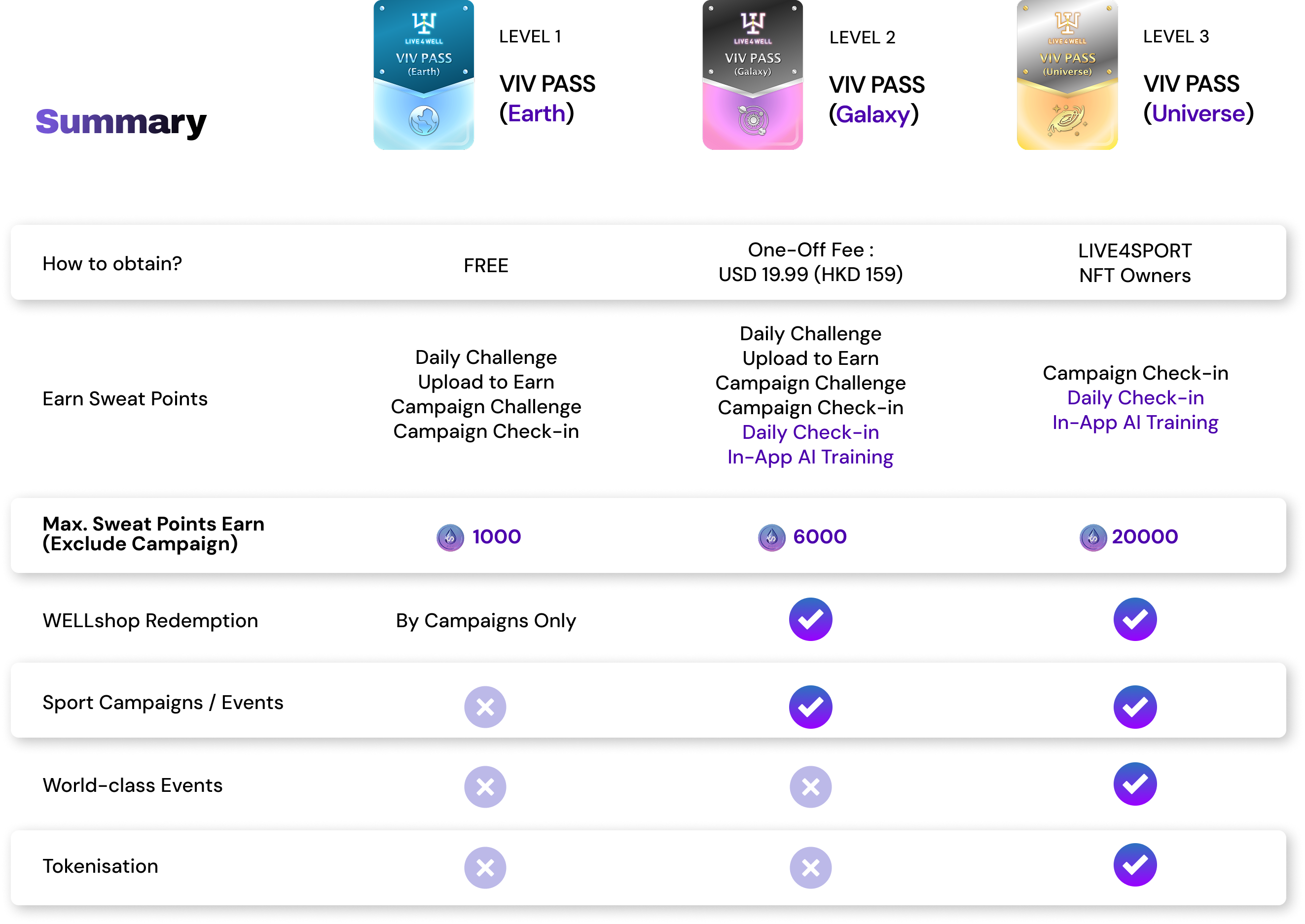 Summary

LIVE4WELL VIV PASS (Earth)

LEVEL 1

VIV PASS (Earth)

LIVE4WELL VIV PASS (Galaxy)

LEVEL 2

VIV PASS (Galaxy)

LIVE4WELL VIV PASS (Universe)

LEVEL 3

VIV PASS (Universe)

| | | | |
|---|---|---|---|
| How to obtain? | FREE | One-Off Fee : USD 19.99 (HKD 159) | LIVE4SPORT NFT Owners |
| Earn Sweat Points | Daily Challenge Upload to Earn Campaign Challenge Campaign Check-in | Daily Challenge Upload to Earn Campaign Challenge Campaign Check-in Daily Check-in In-App AI Training | Campaign Check-in Daily Check-in In-App AI Training |
| Max. Sweat Points Earn (Exclude Campaign) | 1000 | 6000 | 20000 |
| WELLshop Redemption | By Campaigns Only | ✓ | ✓ |
| Sport Campaigns / Events | ✗ | ✓ | ✓ |
| World-class Events | ✗ | ✗ | ✓ |
| Tokenisation | ✗ | ✗ | ✓ |